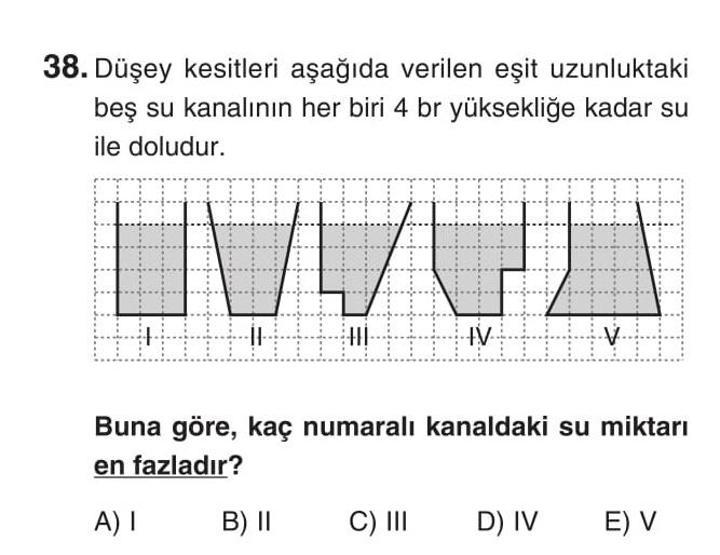 38. Düşey kesitleri aşağıda verilen eşit uzunluktaki beş su kanalının her biri 4 br yüksekliğe kadar su ile doludur.

I II III IV V

Buna göre, kaç numaralı kanaldaki su miktarı en fazladır?

A) I B) II C) III D) IV E) V